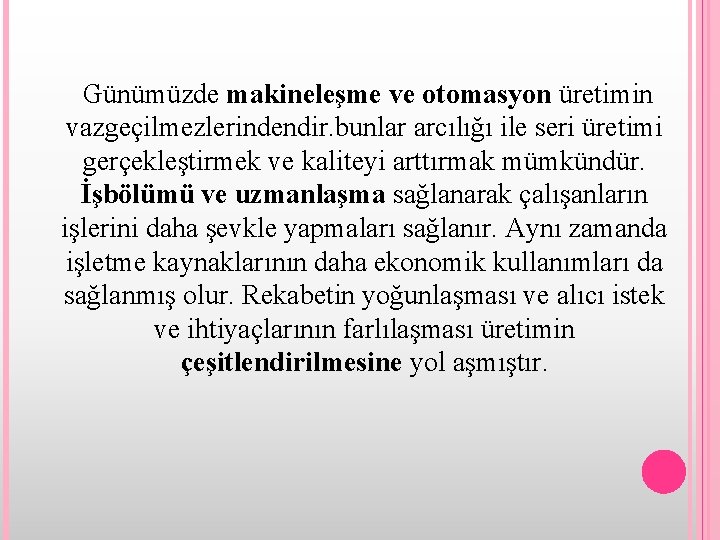 Günümüzde makineleşme ve otomasyon üretimin vazgeçilmezlerindendir.bunlar arcılığı ile seri üretimi gerçekleştirmek ve kaliteyi arttırmak mümkündür. İşbölümü ve uzmanlaşma sağlanarak çalışanların işlerini daha şevkle yapmaları sağlanır. Aynı zamanda işletme kaynaklarının daha ekonomik kullanımları da sağlanmış olur. Rekabetin yoğunlaşması ve alıcı istek ve ihtiyaçlarının farlılaşması üretimin çeşitlendirilmesine yol aşmıştır.